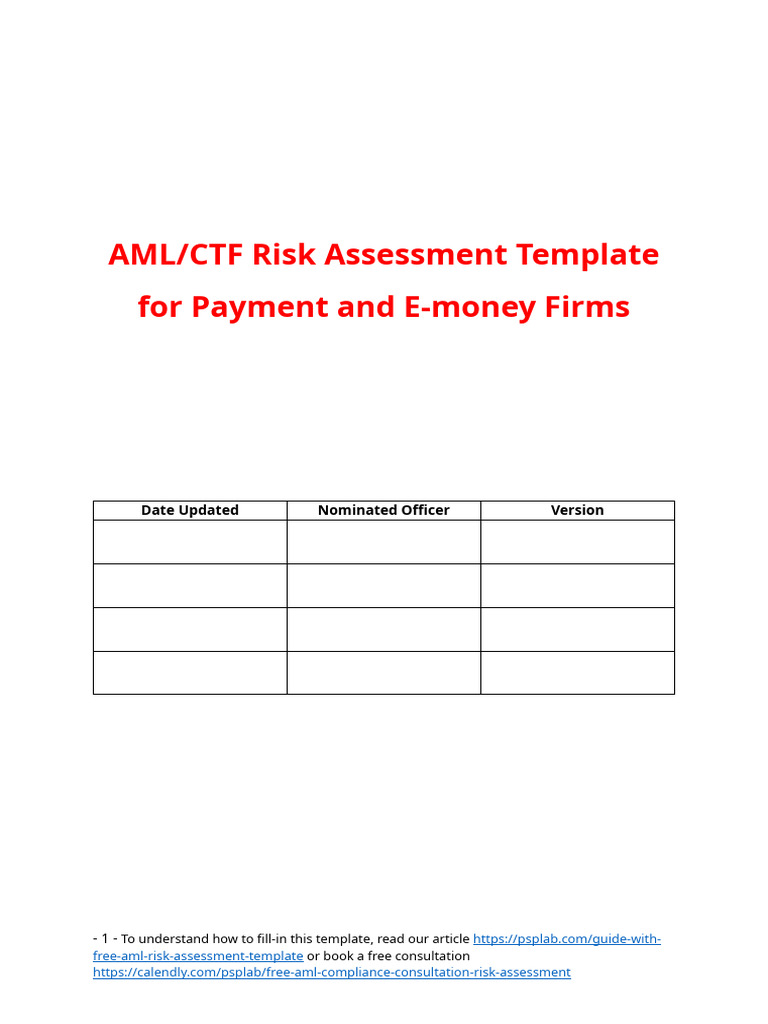 AML/CTF Risk Assessment Template for Payment and E-money Firms

| Date Updated | Nominated Officer | Version |
|---|---|---|
| | | |
| | | |
| | | |
| | | |

- 1 - To understand how to fill-in this template, read our article https://psplab.com/guide-with-free-aml-risk-assessment-template or book a free consultation https://calendly.com/psplab/free-aml-compliance-consultation-risk-assessment